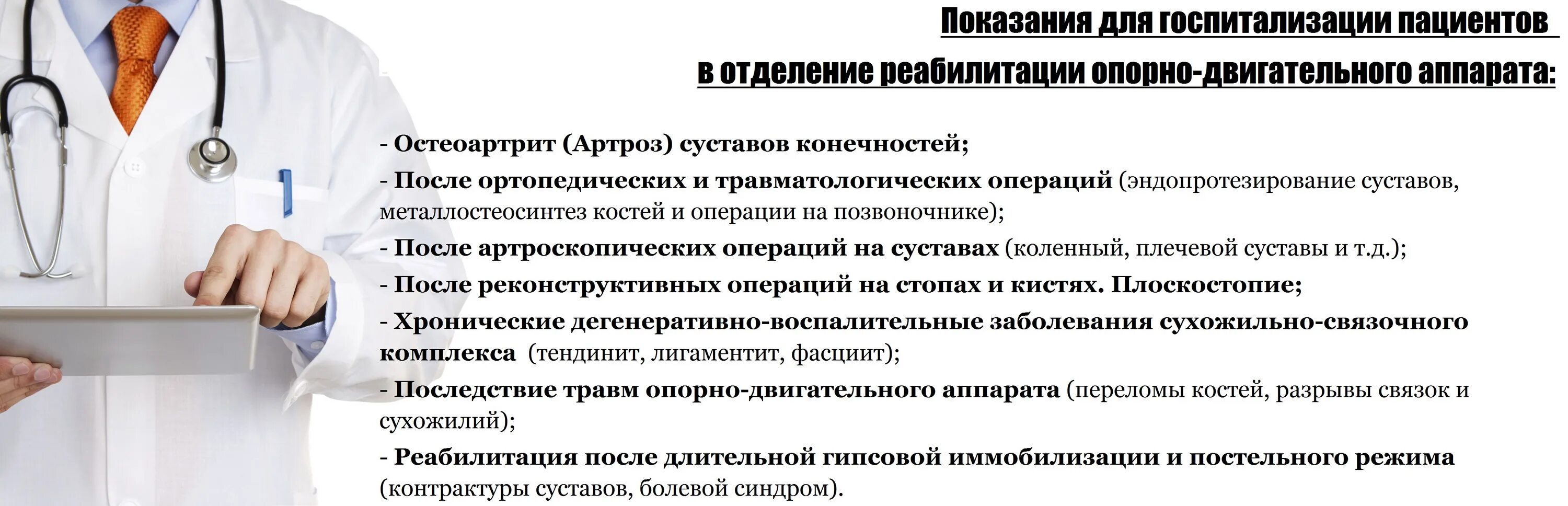 Показания для госпитализации пациентов
в отделение реабилитации опорно-двигательного аппарата:

- Остеоартрит (Артроз) суставов конечностей;
- После ортопедических и травматологических операций (эндопротезирование суставов, металлостеосинтез костей и операции на позвоночнике);
- После артроскопических операций на суставах (коленный, плечевой суставы и т.д.);
- После реконструктивных операций на стопах и кистях. Плоскостопие;
- Хронические дегенеративно-воспалительные заболевания сухожильно-связочного комплекса (тендинит, лигаментит, фасциит);
- Последствие травм опорно-двигательного аппарата (переломы костей, разрывы связок и сухожилий);
- Реабилитация после длительной гипсовой иммобилизации и постельного режима (контрактуры суставов, болевой синдром).